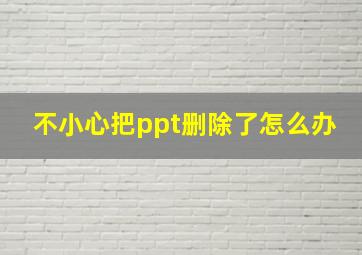 不小心把ppt删除了怎么办